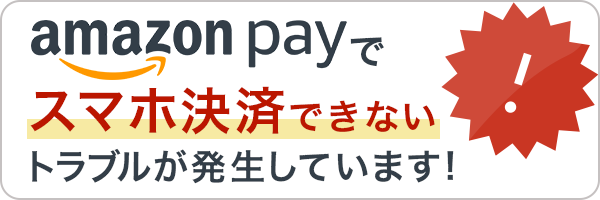 amazon pay で
スマホ決済できない
トラブルが発生しています！
!